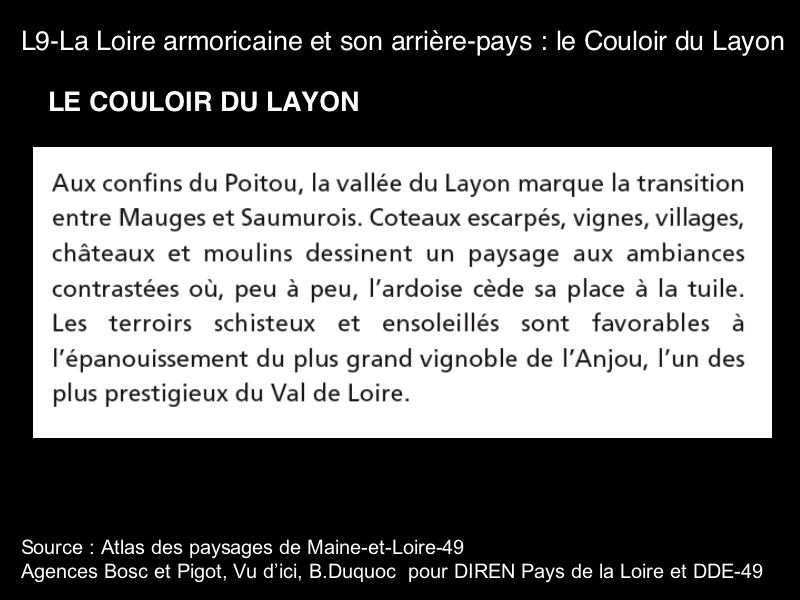 L9-La Loire armoricaine et son arrière-pays : le Couloir du Layon

LE COULOIR DU LAYON

Aux confins du Poitou, la vallée du Layon marque la transition entre Mauges et Saumurois. Coteaux escarpés, vignes, villages, châteaux et moulins dessinent un paysage aux ambiances contrastées où, peu à peu, l'ardoise cède sa place à la tuile. Les terroirs schisteux et ensoleillés sont favorables à l'épanouissement du plus grand vignoble de l'Anjou, l'un des plus prestigieux du Val de Loire.

Source : Atlas des paysages de Maine-et-Loire-49
Agences Bosc et Pigot, Vu d'ici, B.Duquoc pour DIREN Pays de la Loire et DDE-49